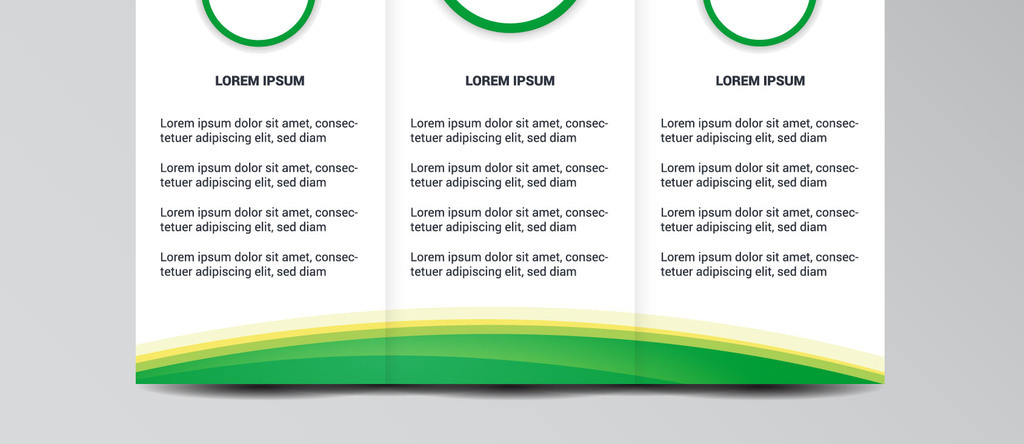 LOREM IPSUM

Lorem ipsum dolor sit amet, consectetuer adipiscing elit, sed diam

Lorem ipsum dolor sit amet, consectetuer adipiscing elit, sed diam

Lorem ipsum dolor sit amet, consectetuer adipiscing elit, sed diam

Lorem ipsum dolor sit amet, consectetuer adipiscing elit, sed diam

LOREM IPSUM

Lorem ipsum dolor sit amet, consectetuer adipiscing elit, sed diam

Lorem ipsum dolor sit amet, consectetuer adipiscing elit, sed diam

Lorem ipsum dolor sit amet, consectetuer adipiscing elit, sed diam

Lorem ipsum dolor sit amet, consectetuer adipiscing elit, sed diam

LOREM IPSUM

Lorem ipsum dolor sit amet, consectetuer adipiscing elit, sed diam

Lorem ipsum dolor sit amet, consectetuer adipiscing elit, sed diam

Lorem ipsum dolor sit amet, consectetuer adipiscing elit, sed diam

Lorem ipsum dolor sit amet, consectetuer adipiscing elit, sed diam